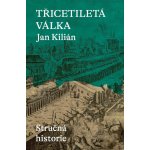 TŘICETILETÁ VÁLKA
Jan Kilián

Stručná historie